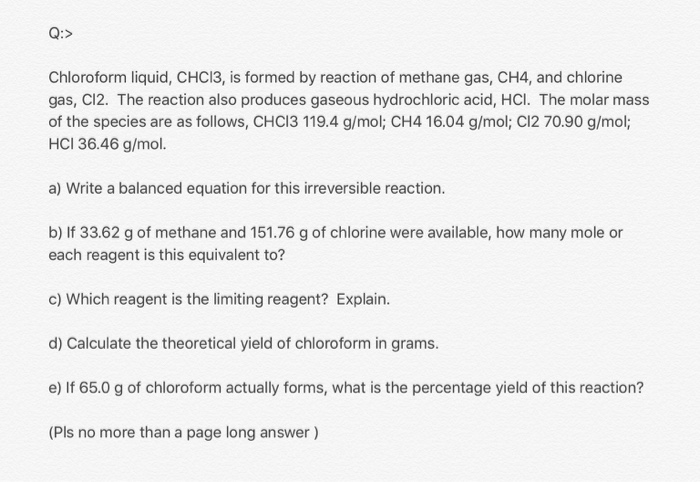 Q:>

Chloroform liquid, CHCl3, is formed by reaction of methane gas, CH4, and chlorine gas, Cl2. The reaction also produces gaseous hydrochloric acid, HCl. The molar mass of the species are as follows, CHCl3 119.4 g/mol; CH4 16.04 g/mol; Cl2 70.90 g/mol; HCl 36.46 g/mol.

a) Write a balanced equation for this irreversible reaction.

b) If 33.62 g of methane and 151.76 g of chlorine were available, how many mole or each reagent is this equivalent to?

c) Which reagent is the limiting reagent? Explain.

d) Calculate the theoretical yield of chloroform in grams.

e) If 65.0 g of chloroform actually forms, what is the percentage yield of this reaction?

(Pls no more than a page long answer )